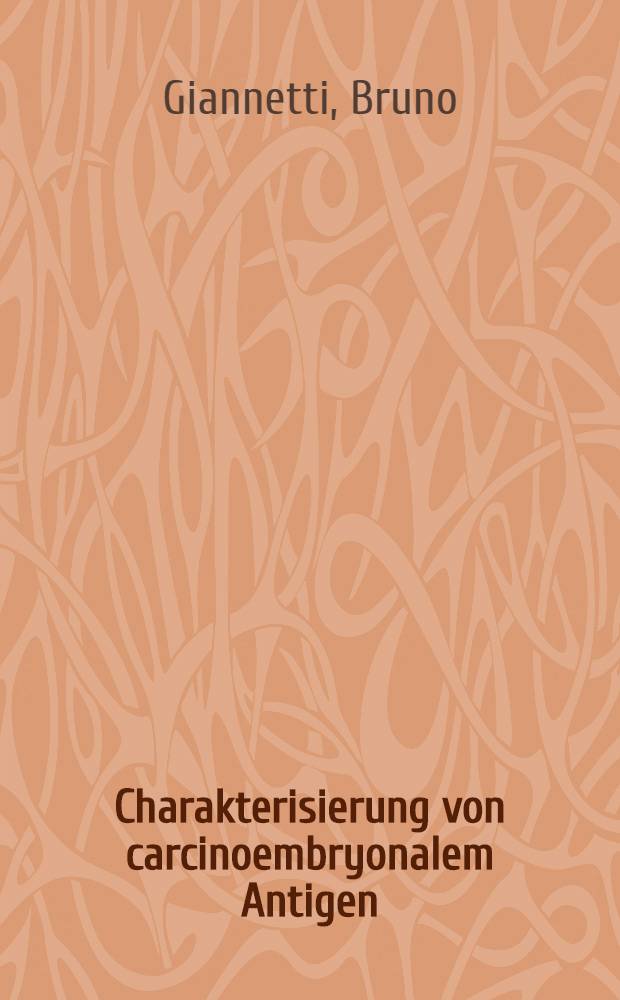 Giannetti, Bruno

Charakterisierung von carcinoembryonalem Antigen